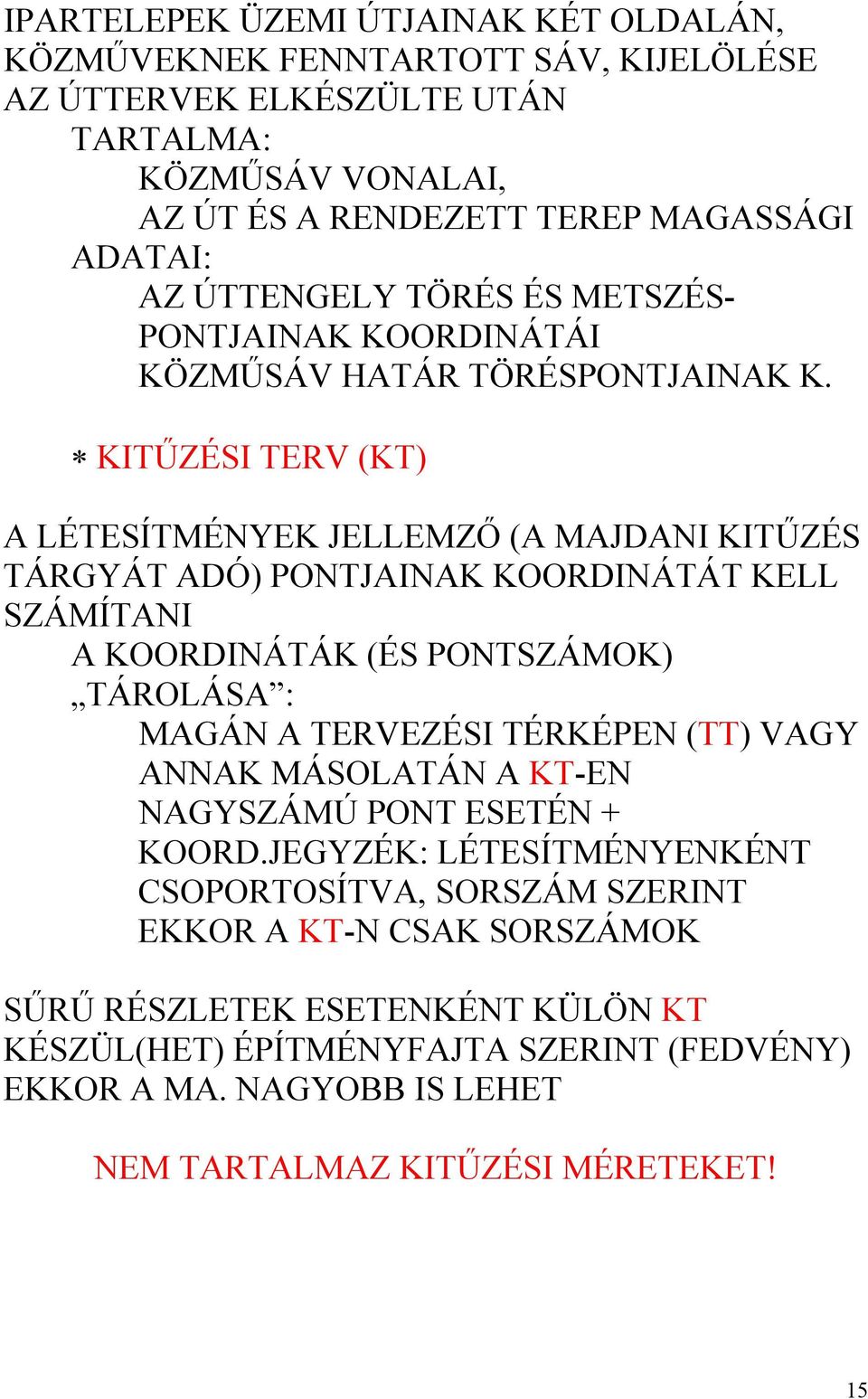 IPARTELEPEK ÜZEMI ÚTJAINAK KÉT OLDALÁN, KÖZMŰVEKNEK FENNTARTOTT SÁV, KIJELÖLÉSE AZ ÚTTERVEK ELKÉSZÜLTE UTÁN

TARTALMA:

KÖZMŰSÁV VONALAI,

AZ ÚT ÉS A RENDEZETT TEREP MAGASSÁGI

ADATAI:

AZ ÚTTENGELY TÖRÉS ÉS METSZÉSPONTJAINAK KOORDINÁTÁI

KÖZMŰSÁV HATÁR TÖRÉSPONTJAINAK K.

* KITŰZÉSI TERV (KT)

A LÉTESÍTMÉNYEK JELLEMZŐ (A MAJDANI KITŰZÉS TÁRGYÁT ADÓ) PONTJAINAK KOORDINÁTÁT KELL SZÁMÍTANI

A KOORDINÁTÁK (ÉS PONTSZÁMOK) „TÁROLÁSA”:

MAGÁN A TERVEZÉSI TÉRKÉPEN (TT) VAGY ANNAK MÁSOLATÁN A KT-EN

NAGYSZÁMÚ PONT ESETÉN + KOORD.JEGYZÉK: LÉTESÍTMÉNYENKÉNT CSOPORTOSÍTVA, SORSZÁM SZERINT

EKKOR A KT-N CSAK SORSZÁMOK

SŰRŰ RÉSZLETEK ESETENKÉNT KÜLÖN KT KÉSZÜL(HET) ÉPÍTMÉNYFAJTA SZERINT (FEDVÉNY) EKKOR A MA. NAGYOBB IS LEHET

NEM TARTALMAZ KITŰZÉSI MÉRETEKET!

15